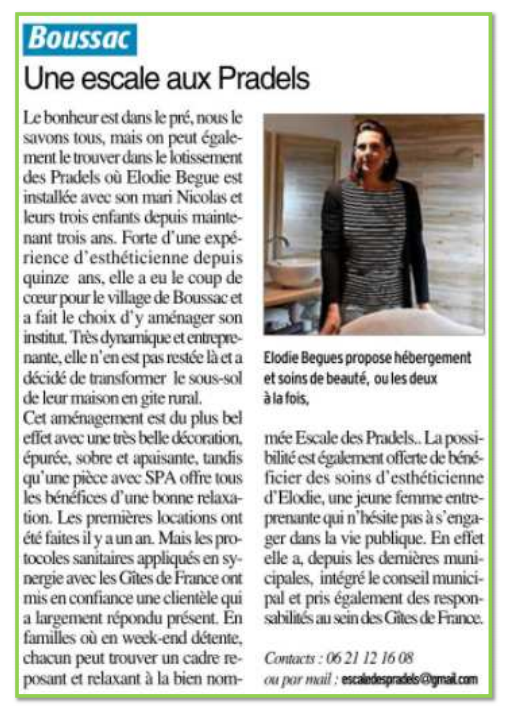 Boussac

Une escale aux Pradels

Le bonheur est dans le pré, nous le savons tous, mais on peut également le trouver dans le lotissement des Pradels où Elodie Begue est installée avec son mari Nicolas et leurs trois enfants depuis maintenant trois ans. Forte d'une expérience d'esthéticienne depuis quinze ans, elle a eu le coup de cœur pour le village de Boussac et a fait le choix d'y aménager son institut. Très dynamique et entreprenante, elle n'en est pas restée là et a décidé de transformer le sous-sol de leur maison en gite rural.

Cet aménagement est du plus bel effet avec une très belle décoration, épurée, sobre et apaisante, tandis qu'une pièce avec SPA offre tous les bénéfices d'une bonne relaxation. Les premières locations ont été faites il y a un an. Mais les protocoles sanitaires appliqués en synergie avec les Gîtes de France ont mis en confiance une clientèle qui a largement répondu présent. En familles où en week-end détente, chacun peut trouver un cadre reposant et relaxant à la bien nommée Escale des Pradels.. La possibilité est également offerte de bénéficier des soins d'esthéticienne d'Elodie, une jeune femme entreprenante qui n'hésite pas à s'engager dans la vie publique. En effet elle a, depuis les dernières municipales, intégré le conseil municipal et pris également des responsabilités au sein des Gîtes de France.

Elodie Begues propose hébergement et soins de beauté, ou les deux à la fois,

Contacts : 06 21 12 16 08
ou par mail : escaledespradels@gmail.com